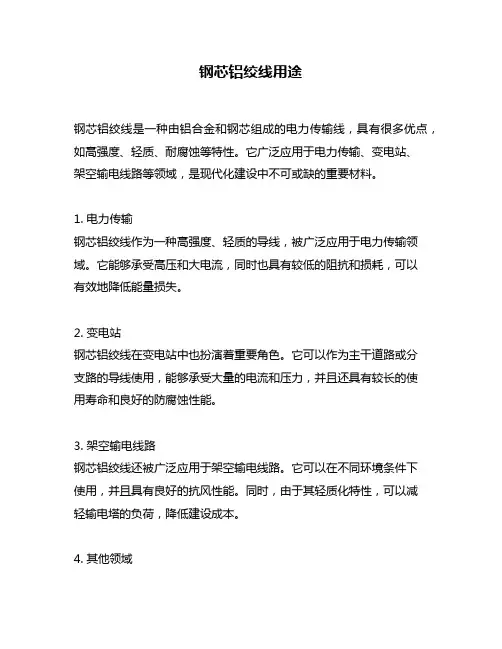 钢芯铝绞线用途

钢芯铝绞线是一种由铝合金和钢芯组成的电力传输线，具有很多优点，如高强度、轻质、耐腐蚀等特性。它广泛应用于电力传输、变电站、架空输电线路等领域，是现代化建设中不可或缺的重要材料。

1. 电力传输
钢芯铝绞线作为一种高强度、轻质的导线，被广泛应用于电力传输领域。它能够承受高压和大电流，同时也具有较低的阻抗和损耗，可以有效地降低能量损失。

2. 变电站
钢芯铝绞线在变电站中也扮演着重要角色。它可以作为主干道路或分支路的导线使用，能够承受大量的电流和压力，并且还具有较长的使用寿命和良好的防腐蚀性能。

3. 架空输电线路
钢芯铝绞线还被广泛应用于架空输电线路。它可以在不同环境条件下使用，并且具有良好的抗风性能。同时，由于其轻质化特性，可以减轻输电塔的负荷，降低建设成本。

4. 其他领域